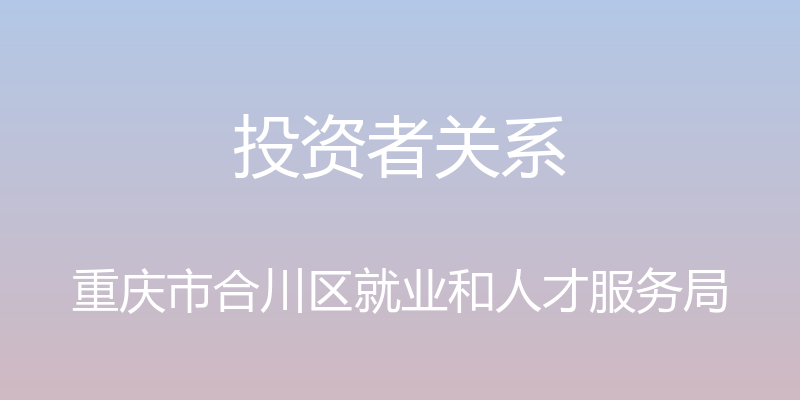 投资者关系

重庆市合川区就业和人才服务局